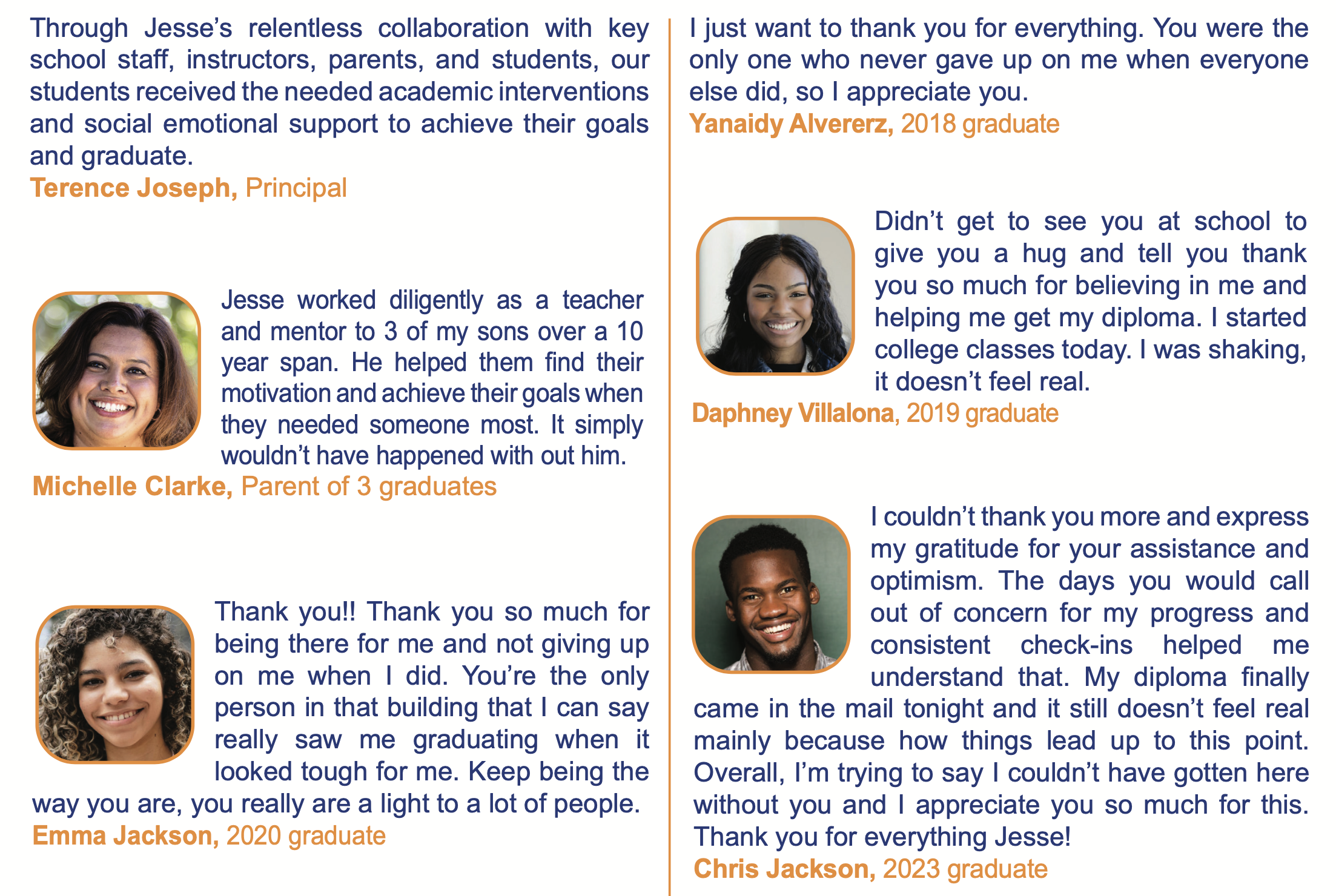 Through Jesse's relentless collaboration with key school staff, instructors, parents, and students, our students received the needed academic interventions and social emotional support to achieve their goals and graduate.
Terence Joseph, Principal

Jesse worked diligently as a teacher and mentor to 3 of my sons over a 10 year span. He helped them find their motivation and achieve their goals when they needed someone most. It simply wouldn't have happened with out him.
Michelle Clarke, Parent of 3 graduates

Thank you!! Thank you so much for being there for me and not giving up on me when I did. You're the only person in that building that I can say really saw me graduating when it looked tough for me. Keep being the way you are, you really are a light to a lot of people.
Emma Jackson, 2020 graduate

I just want to thank you for everything. You were the only one who never gave up on me when everyone else did, so I appreciate you.
Yanaidy Alvererz, 2018 graduate

Didn't get to see you at school to give you a hug and tell you thank you so much for believing in me and helping me get my diploma. I started college classes today. I was shaking, it doesn't feel real.
Daphney Villalona, 2019 graduate

I couldn't thank you more and express my gratitude for your assistance and optimism. The days you would call out of concern for my progress and consistent check-ins helped me understand that. My diploma finally came in the mail tonight and it still doesn't feel real mainly because how things lead up to this point. Overall, I'm trying to say I couldn't have gotten here without you and I appreciate you so much for this. Thank you for everything Jesse!
Chris Jackson, 2023 graduate